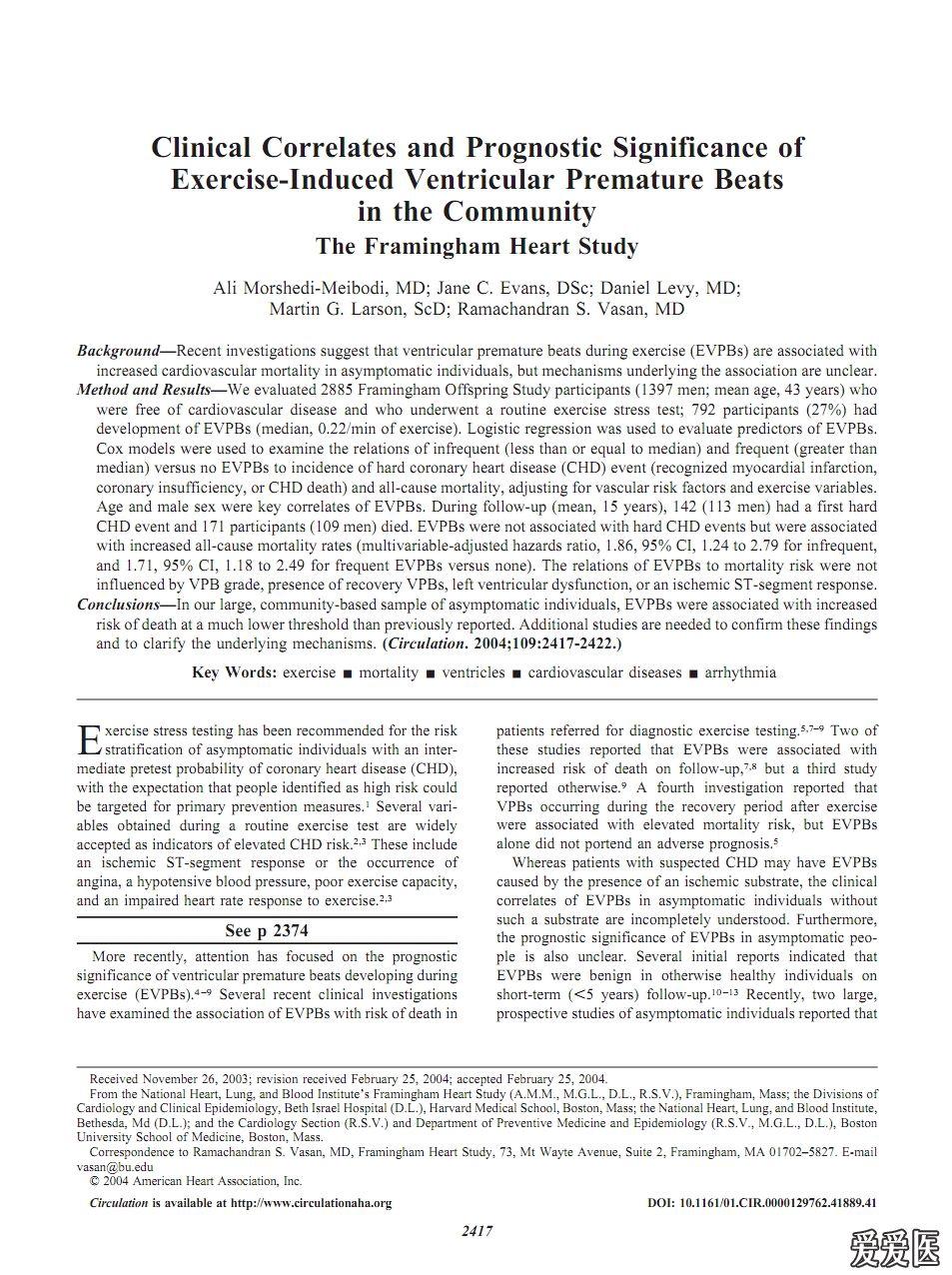 Clinical Correlates and Prognostic Significance of Exercise-Induced Ventricular Premature Beats in the Community
The Framingham Heart Study

Ali Morshedi-Meibodi, MD; Jane C. Evans, DSc; Daniel Levy, MD; Martin G. Larson, ScD; Ramachandran S. Vasan, MD

Background—Recent investigations suggest that ventricular premature beats during exercise (EVPBs) are associated with increased cardiovascular mortality in asymptomatic individuals, but mechanisms underlying the association are unclear.

Method and Results—We evaluated 2885 Framingham Offspring Study participants (1397 men; mean age, 43 years) who were free of cardiovascular disease and who underwent a routine exercise stress test; 792 participants (27%) had development of EVPBs (median, 0.22/min of exercise). Logistic regression was used to evaluate predictors of EVPBs. Cox models were used to examine the relations of infrequent (less than or equal to median) and frequent (greater than median) versus no EVPBs to incidence of hard coronary heart disease (CHD) event (recognized myocardial infarction, coronary insufficiency, or CHD death) and all-cause mortality, adjusting for vascular risk factors and exercise variables. Age and male sex were key correlates of EVPBs. During follow-up (mean, 15 years), 142 (113 men) had a first hard CHD event and 171 participants (109 men) died. EVPBs were not associated with hard CHD events but were associated with increased all-cause mortality rates (multivariable-adjusted hazards ratio, 1.86, 95% CI, 1.24 to 2.79 for infrequent, and 1.71, 95% CI, 1.18 to 2.49 for frequent EVPBs versus none). The relations of EVPBs to mortality risk were not influenced by VPB grade, presence of recovery VPBs, left ventricular dysfunction, or an ischemic ST-segment response.

Conclusions—In our large, community-based sample of asymptomatic individuals, EVPBs were associated with increased risk of death at a much lower threshold than previously reported. Additional studies are needed to confirm these findings and to clarify the underlying mechanisms. (Circulation. 2004;109:2417-2422.)

Key Words: exercise ■ mortality ■ ventricles ■ cardiovascular diseases ■ arrhythmia

Exercise stress testing has been recommended for the risk stratification of asymptomatic individuals with an intermediate pretest probability of coronary heart disease (CHD), with the expectation that people identified as high risk could be targeted for primary prevention measures.$^{1}$ Several variables obtained during a routine exercise test are widely accepted as indicators of elevated CHD risk.$^{2,3}$ These include an ischemic ST-segment response or the occurrence of angina, a hypotensive blood pressure, poor exercise capacity, and an impaired heart rate response to exercise.$^{2,3}$

See p 2374

More recently, attention has focused on the prognostic significance of ventricular premature beats developing during exercise (EVPBs).$^{4-9}$ Several recent clinical investigations have examined the association of EVPBs with risk of death in patients referred for diagnostic exercise testing.$^{5,7-9}$ Two of these studies reported that EVPBs were associated with increased risk of death on follow-up,$^{7,8}$ but a third study reported otherwise.$^{9}$ A fourth investigation reported that VPBs occurring during the recovery period after exercise were associated with elevated mortality risk, but EVPBs alone did not portend an adverse prognosis.$^{5}$

Whereas patients with suspected CHD may have EVPBs caused by the presence of an ischemic substrate, the clinical correlates of EVPBs in asymptomatic individuals without such a substrate are incompletely understood. Furthermore, the prognostic significance of EVPBs in asymptomatic people is also unclear. Several initial reports indicated that EVPBs were benign in otherwise healthy individuals on short-term (<5 years) follow-up.$^{10-13}$ Recently, two large, prospective studies of asymptomatic individuals reported that

Received November 26, 2003; revision received February 25, 2004; accepted February 25, 2004.
From the National Heart, Lung, and Blood Institute's Framingham Heart Study (A.M.M., M.G.L., D.L., R.S.V.), Framingham, Mass; the Divisions of Cardiology and Clinical Epidemiology, Beth Israel Hospital (D.L.), Harvard Medical School, Boston, Mass; the National Heart, Lung, and Blood Institute, Bethesda, Md (D.L.); and the Cardiology Section (R.S.V.) and Department of Preventive Medicine and Epidemiology (R.S.V., M.G.L., D.L.), Boston University School of Medicine, Boston, Mass.
Correspondence to Ramachandran S. Vasan, MD, Framingham Heart Study, 73, Mt Wayte Avenue, Suite 2, Framingham, MA 01702–5827. E-mail vasan@bu.edu
© 2004 American Heart Association, Inc.

Circulation is available at http://www.circulationaha.org DOI: 10.1161/01.CIR.0000129762.41889.41

2417

爱爱医